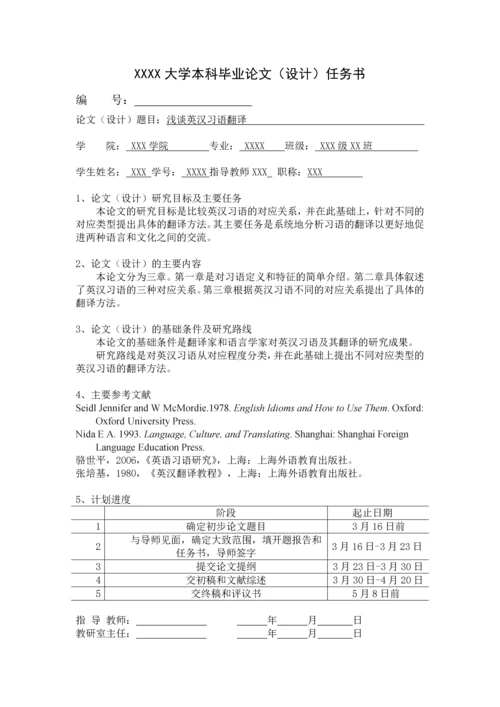 XXXX 大学本科毕业论文（设计）任务书

编　　号：

论文（设计）题目：浅谈英汉习语翻译

学　　院：XXX 学院　　专业：XXXX　　班级：XXX 级 XX 班

学生姓名：XXX 学号：XXXX 指导教师 XXX 职称：XXX

1、论文（设计）研究目标及主要任务
本论文的研究目标是比较英汉习语的对应关系，并在此基础上，针对不同的对应类型提出具体的翻译方法。其主要任务是系统地分析习语的翻译以更好地促进两种语言和文化之间的交流。

2、论文（设计）的主要内容
本论文分为三章。第一章是对习语定义和特征的简单介绍。第二章具体叙述了英汉习语的三种对应关系。第三章根据英汉习语不同的对应关系提出了具体的翻译方法。

3、论文（设计）的基础条件及研究路线
本论文的基础条件是翻译家和语言学家对英汉习语及其翻译的研究成果。
研究路线是对英汉习语从对应程度分类，并在此基础上提出不同对应类型的英汉习语的翻译方法。

4、主要参考文献
Seidl Jennifer and W McMordie.1978. English Idioms and How to Use Them. Oxford: Oxford University Press.
Nida E A. 1993. Language, Culture, and Translating. Shanghai: Shanghai Foreign Language Education Press.
骆世平，2006，《英语习语研究》，上海：上海外语教育出版社。
张培基，1980，《英汉翻译教程》，上海：上海外语教育出版社。

5、计划进度

| | 阶段 | 起止日期 |
|---|---|---|
| 1 | 确定初步论文题目 | 3 月 16 日前 |
| 2 | 与导师见面，确定大致范围，填开题报告和任务书，导师签字 | 3 月 16 日-3 月 23 日 |
| 3 | 提交论文提纲 | 3 月 23 日-3 月 30 日 |
| 4 | 交初稿和文献综述 | 3 月 30 日-4 月 20 日 |
| 5 | 交终稿和评议书 | 5 月 8 日前 |

指 导 教师：　　　　年　　月　　日
教研室主任：　　　　年　　月　　日